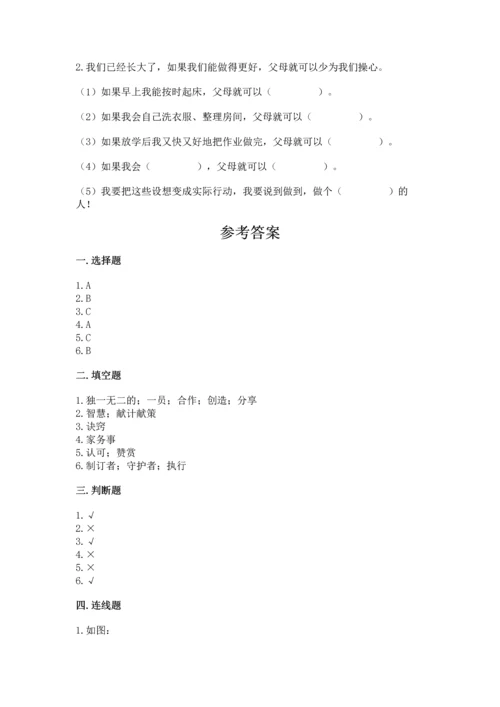 2. 我们已经长大了，如果我们能做得更好，父母就可以少为我们操心。

（1）如果早上我能按时起床，父母就可以（　　　　）。

（2）如果我会自己洗衣服、整理房间，父母就可以（　　　　）。

（3）如果放学后我又快又好地把作业做完，父母就可以（　　　　）。

（4）如果我会（　　　　），父母就可以（　　　　）。

（5）我要把这些设想变成实际行动，我要说到做到，做个（　　　　）的人！

参考答案

一. 选择题

1. A
2. B
3. C
4. A
5. C
6. B

二. 填空题

1. 独一无二的；一员；合作；创造；分享
2. 智慧；献计献策
3. 诀窍
4. 家务事
5. 认可；赞赏
6. 制订者；守护者；执行

三. 判断题

1. √
2. ×
3. √
4. ×
5. ×
6. √

四. 连线题

1. 如图：